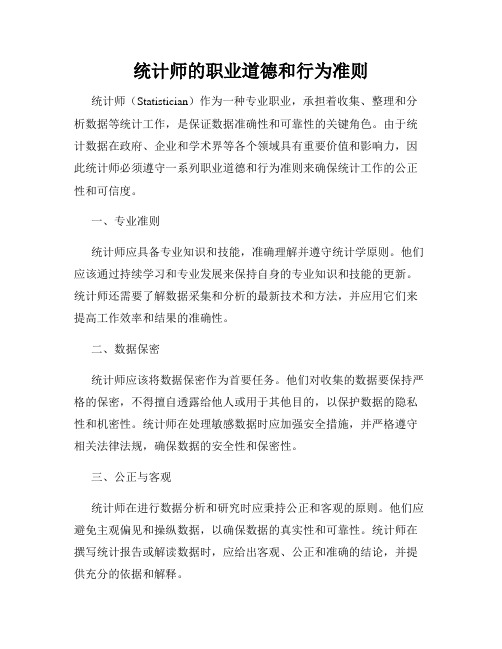 统计师的职业道德和行为准则

统计师（Statistician）作为一种专业职业，承担着收集、整理和分析数据等统计工作，是保证数据准确性和可靠性的关键角色。由于统计数据在政府、企业和学术界等各个领域具有重要价值和影响力，因此统计师必须遵守一系列职业道德和行为准则来确保统计工作的公正性和可信度。

一、专业准则

统计师应具备专业知识和技能，准确理解并遵守统计学原则。他们应该通过持续学习和专业发展来保持自身的专业知识和技能的更新。统计师还需要了解数据采集和分析的最新技术和方法，并应用它们来提高工作效率和结果的准确性。

二、数据保密

统计师应该将数据保密作为首要任务。他们对收集的数据要保持严格的保密，不得擅自透露给他人或用于其他目的，以保护数据的隐私性和机密性。统计师在处理敏感数据时应加强安全措施，并严格遵守相关法律法规，确保数据的安全性和保密性。

三、公正与客观

统计师在进行数据分析和研究时应秉持公正和客观的原则。他们应避免主观偏见和操纵数据，以确保数据的真实性和可靠性。统计师在撰写统计报告或解读数据时，应给出客观、公正和准确的结论，并提供充分的依据和解释。